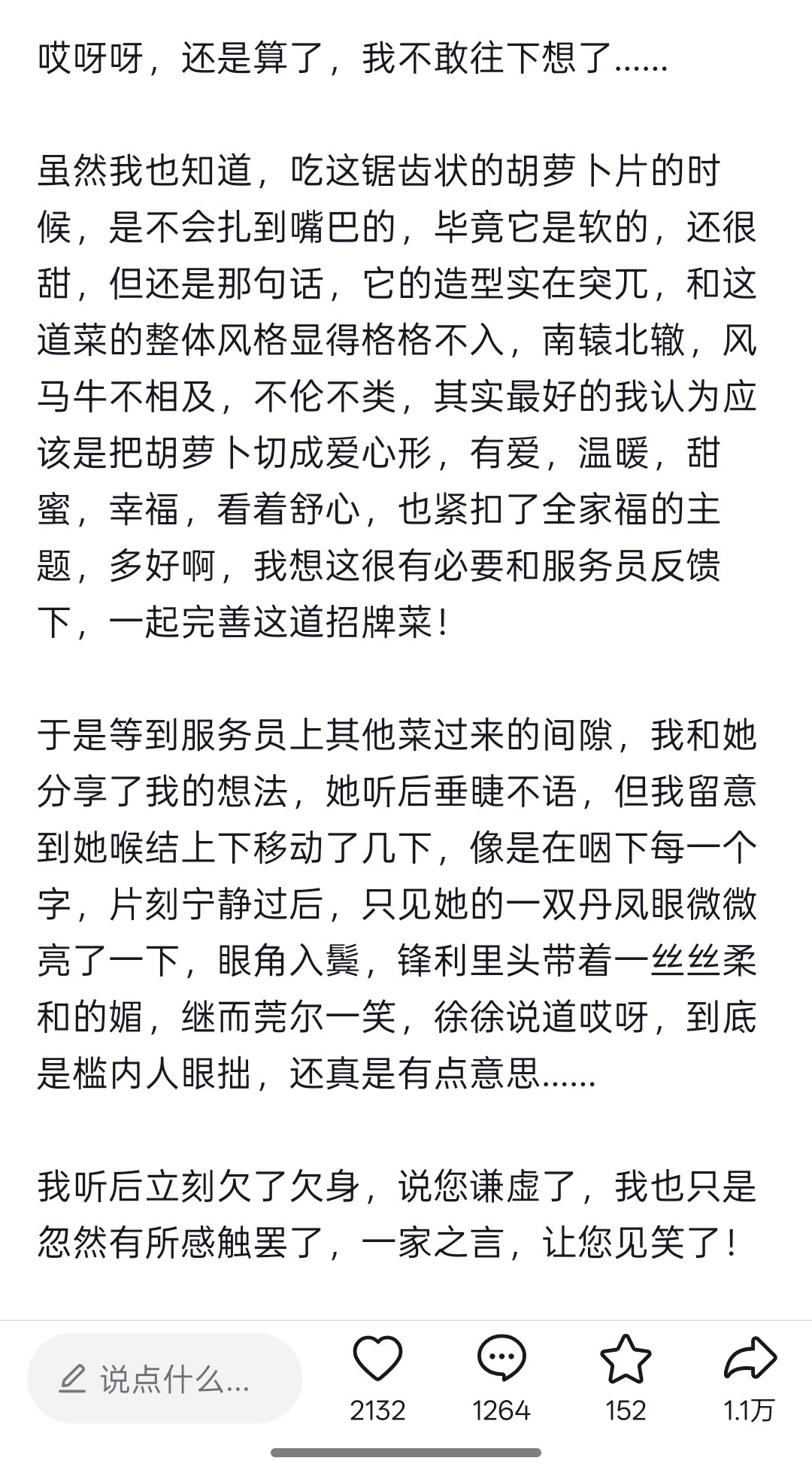 哎呀呀，还是算了，我不敢往下想了……

虽然我也知道，吃这锯齿状的胡萝卜片的时候，是不会扎到嘴巴的，毕竟它是软的，还很甜，但还是那句话，它的造型实在突兀，和这道菜的整体风格显得格格不入，南辕北辙，风马牛不相及，不伦不类，其实最好的我认为应该是把胡萝卜切成爱心形，有爱，温暖，甜蜜，幸福，看着舒心，也紧扣了全家福的主题，多好啊，我想这很有必要和服务员反馈下，一起完善这道招牌菜！

于是等到服务员上其他菜过来的间隙，我和她分享了我的想法，她听后垂睫不语，但我留意到她喉结上下移动了几下，像是在咽下每一个字，片刻宁静过后，只见她的一双丹凤眼微微亮了一下，眼角入鬓，锋利里头带着一丝丝柔和的媚，继而莞尔一笑，徐徐说道哎呀，到底是槛内人眼拙，还真是有点意思……

我听后立刻欠了欠身，说您谦虚了，我也只是忽然有所感触罢了，一家之言，让您见笑了！

说点什么...
2132
1264
152
1.1万